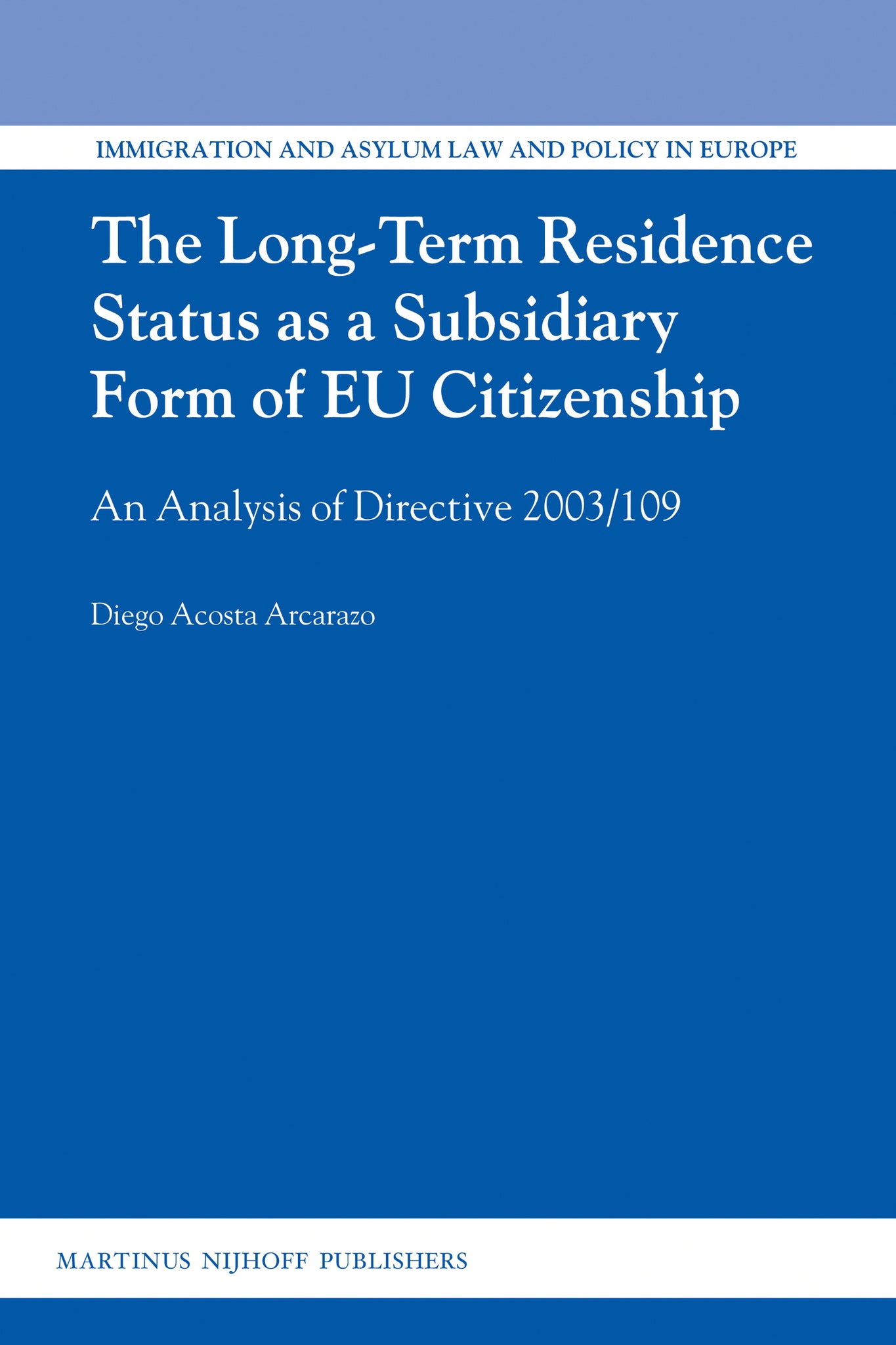 IMMIGRATION AND ASYLUM LAW AND POLICY IN EUROPE

The Long-Term Residence Status as a Subsidiary Form of EU Citizenship

An Analysis of Directive 2003/109

Diego Acosta Arcarazo

MARTINUS NIJHOFF PUBLISHERS